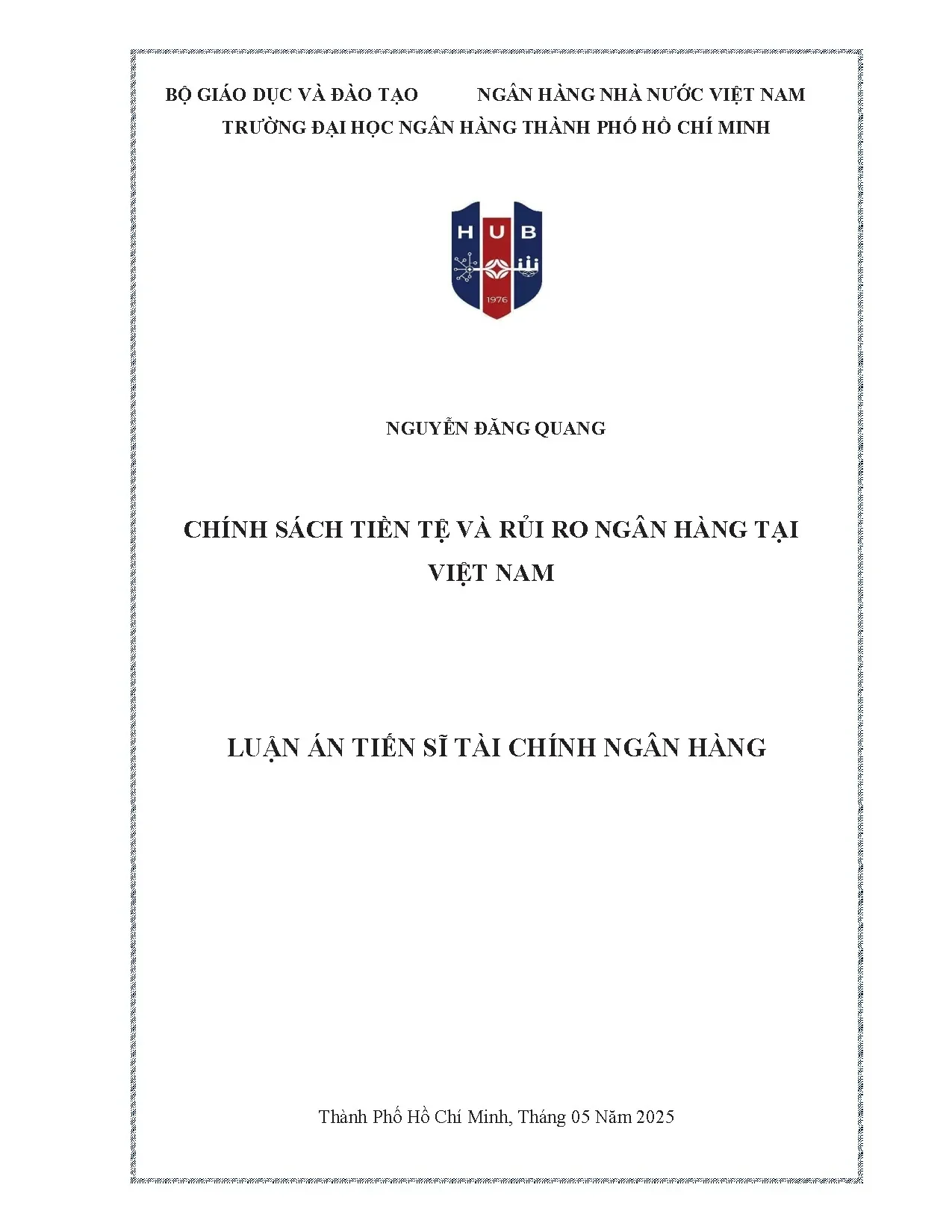 BỘ GIÁO DỤC VÀ ĐÀO TẠO NGÂN HÀNG NHÀ NƯỚC VIỆT NAM
TRƯỜNG ĐẠI HỌC NGÂN HÀNG THÀNH PHỐ HỒ CHÍ MINH

HUB
1976

NGUYỄN ĐĂNG QUANG

CHÍNH SÁCH TIỀN TỆ VÀ RỦI RO NGÂN HÀNG TẠI VIỆT NAM

LUẬN ÁN TIẾN SĨ TÀI CHÍNH NGÂN HÀNG

Thành Phố Hồ Chí Minh, Tháng 05 Năm 2025